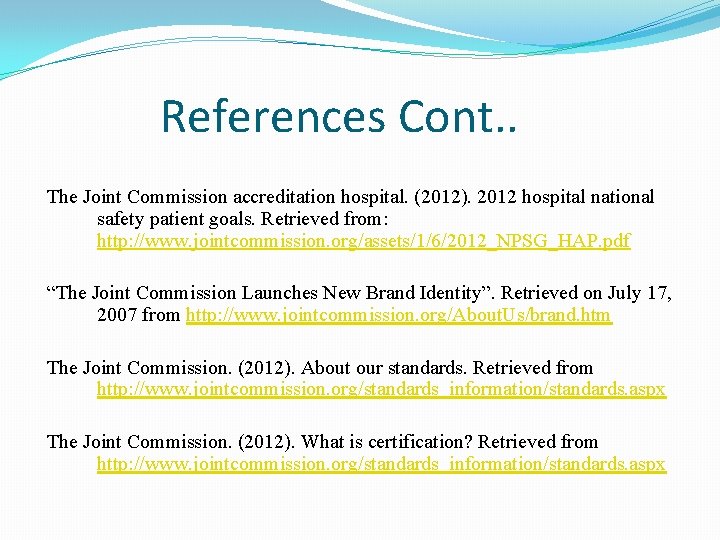 References Cont..

The Joint Commission accreditation hospital. (2012). 2012 hospital national safety patient goals. Retrieved from: http://www.jointcommission.org/assets/1/6/2012_NPSG_HAP.pdf

"The Joint Commission Launches New Brand Identity". Retrieved on July 17, 2007 from http://www.jointcommission.org/AboutUs/brand.htm

The Joint Commission. (2012). About our standards. Retrieved from http://www.jointcommission.org/standards_information/standards.aspx

The Joint Commission. (2012). What is certification? Retrieved from http://www.jointcommission.org/standards_information/standards.aspx